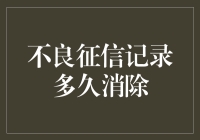 不良征信记录
多久消除